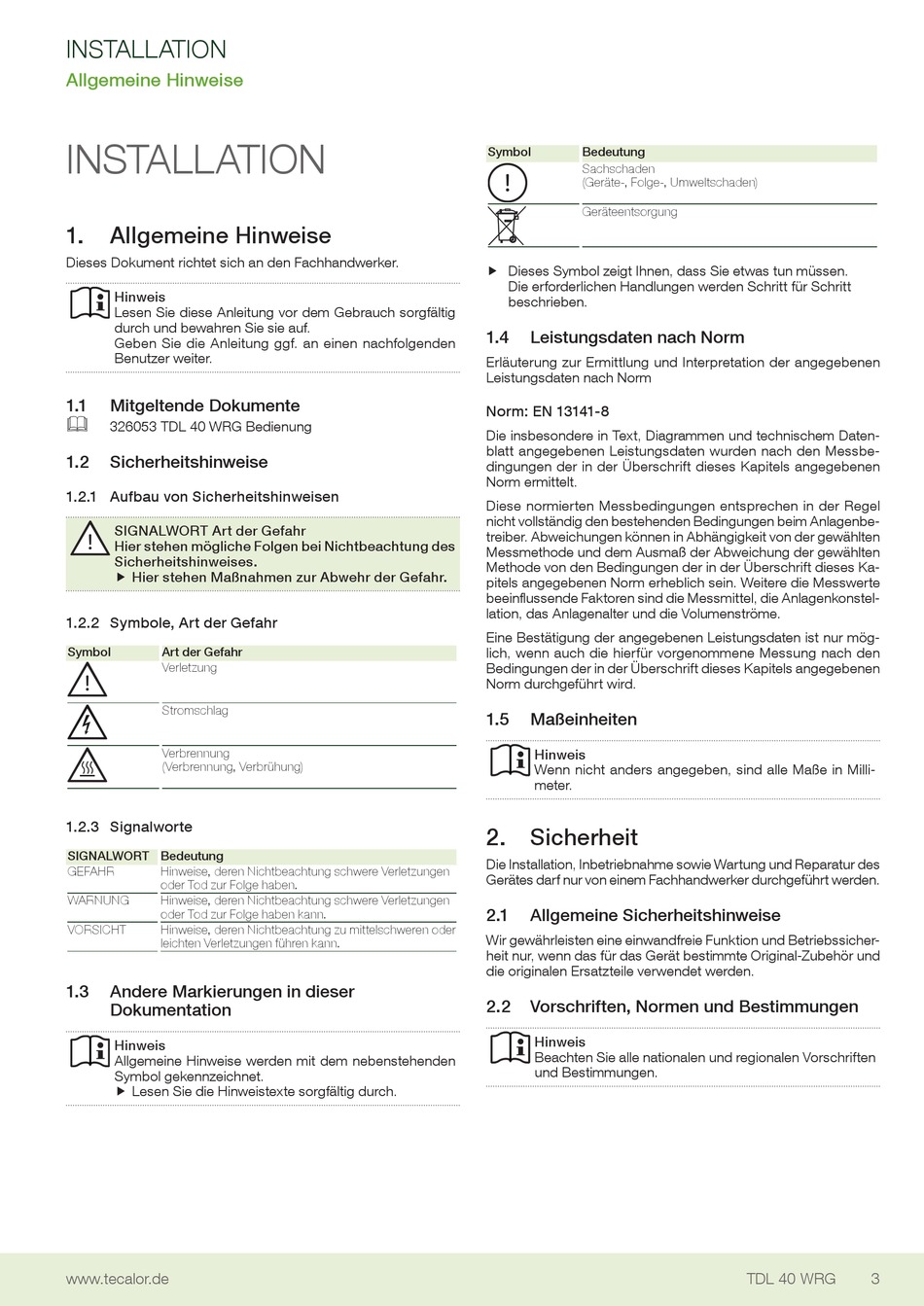 INSTALLATION
Allgemeine Hinweise

INSTALLATION

1. Allgemeine Hinweise
Dieses Dokument richtet sich an den Fachhandwerker.

Hinweis
Lesen Sie diese Anleitung vor dem Gebrauch sorgfältig durch und bewahren Sie sie auf.
Geben Sie die Anleitung ggf. an einen nachfolgenden Benutzer weiter.

1.1 Mitgeltende Dokumente
326053 TDL 40 WRG Bedienung

1.2 Sicherheitshinweise

1.2.1 Aufbau von Sicherheitshinweisen

SIGNALWORT Art der Gefahr
Hier stehen mögliche Folgen bei Nichtbeachtung des Sicherheitshinweises.
▶ Hier stehen Maßnahmen zur Abwehr der Gefahr.

1.2.2 Symbole, Art der Gefahr

| Symbol | Art der Gefahr |
|---|---|
| | Verletzung |
| | Stromschlag |
| | Verbrennung (Verbrennung, Verbrühung) |

1.2.3 Signalworte

| SIGNALWORT | Bedeutung |
|---|---|
| GEFAHR | Hinweise, deren Nichtbeachtung schwere Verletzungen oder Tod zur Folge haben. |
| WARNUNG | Hinweise, deren Nichtbeachtung schwere Verletzungen oder Tod zur Folge haben kann. |
| VORSICHT | Hinweise, deren Nichtbeachtung zu mittelschweren oder leichten Verletzungen führen kann. |

1.3 Andere Markierungen in dieser Dokumentation

Hinweis
Allgemeine Hinweise werden mit dem nebenstehenden Symbol gekennzeichnet.
▶ Lesen Sie die Hinweistexte sorgfältig durch.

| Symbol | Bedeutung |
|---|---|
| | Sachschaden (Geräte-, Folge-, Umweltschaden) |
| | Geräteentsorgung |

▶ Dieses Symbol zeigt Ihnen, dass Sie etwas tun müssen. Die erforderlichen Handlungen werden Schritt für Schritt beschrieben.

1.4 Leistungsdaten nach Norm
Erläuterung zur Ermittlung und Interpretation der angegebenen Leistungsdaten nach Norm

Norm: EN 13141-8
Die insbesondere in Text, Diagrammen und technischem Datenblatt angegebenen Leistungsdaten wurden nach den Messbedingungen der in der Überschrift dieses Kapitels angegebenen Norm ermittelt.

Diese normierten Messbedingungen entsprechen in der Regel nicht vollständig den bestehenden Bedingungen beim Anlagenbetreiber. Abweichungen können in Abhängigkeit von der gewählten Messmethode und dem Ausmaß der Abweichung der gewählten Methode von den Bedingungen der in der Überschrift dieses Kapitels angegebenen Norm erheblich sein. Weitere die Messwerte beeinflussende Faktoren sind die Messmittel, die Anlagenkonstellation, das Anlagenalter und die Volumenströme.

Eine Bestätigung der angegebenen Leistungsdaten ist nur möglich, wenn auch die hierfür vorgenommene Messung nach den Bedingungen der in der Überschrift dieses Kapitels angegebenen Norm durchgeführt wird.

1.5 Maßeinheiten

Hinweis
Wenn nicht anders angegeben, sind alle Maße in Millimeter.

2. Sicherheit
Die Installation, Inbetriebnahme sowie Wartung und Reparatur des Gerätes darf nur von einem Fachhandwerker durchgeführt werden.

2.1 Allgemeine Sicherheitshinweise
Wir gewährleisten eine einwandfreie Funktion und Betriebssicherheit nur, wenn das für das Gerät bestimmte Original-Zubehör und die originalen Ersatzteile verwendet werden.

2.2 Vorschriften, Normen und Bestimmungen

Hinweis
Beachten Sie alle nationalen und regionalen Vorschriften und Bestimmungen.

www.tecalor.de TDL 40 WRG 3